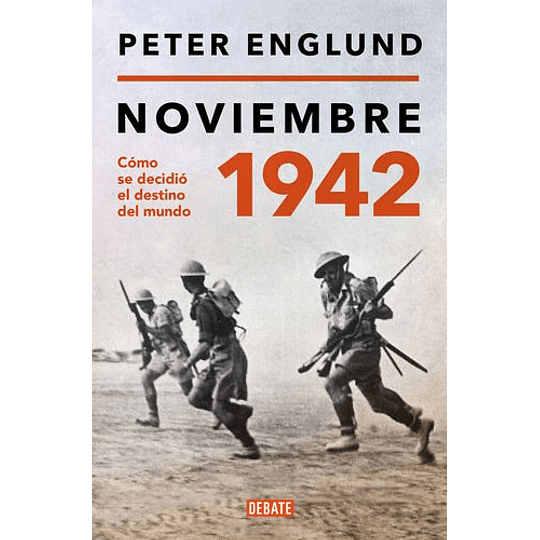 PETER ENGLUND

NOVIEMBRE

Cómo se decidió el destino del mundo

1942

DEBATE